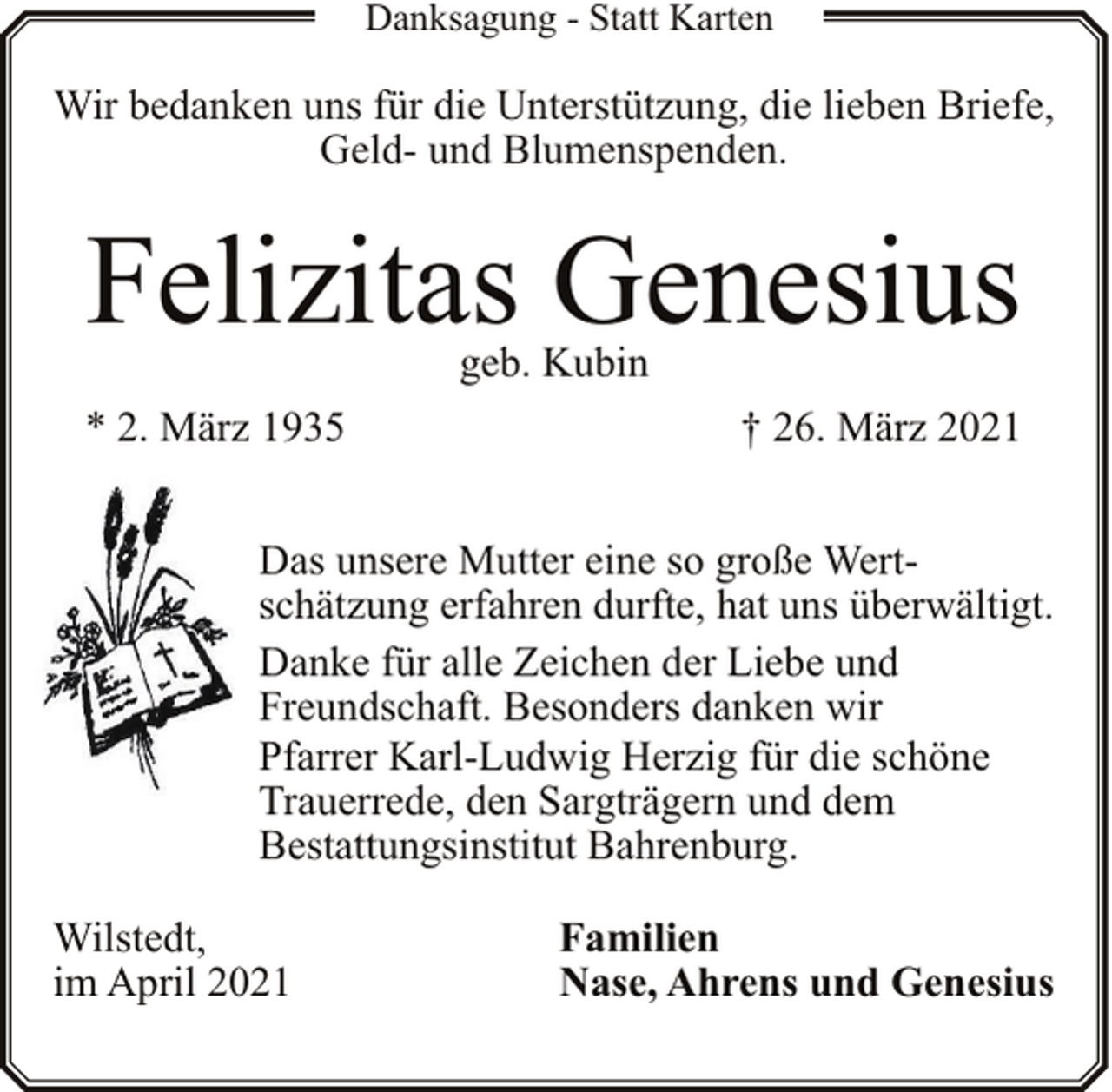 Danksagung - Statt Karten

Wir bedanken uns für die Unterstützung, die lieben Briefe, Geld- und Blumenspenden.

Felizitas Genesius
geb. Kubin

* 2. März 1935 † 26. März 2021

Das unsere Mutter eine so große Wertschätzung erfahren durfte, hat uns überwältigt.

Danke für alle Zeichen der Liebe und Freundschaft. Besonders danken wir Pfarrer Karl-Ludwig Herzig für die schöne Trauerrede, den Sargträgern und dem Bestattungsinstitut Bahrenburg.

Wilstedt,
im April 2021

Familien
Nase, Ahrens und Genesius